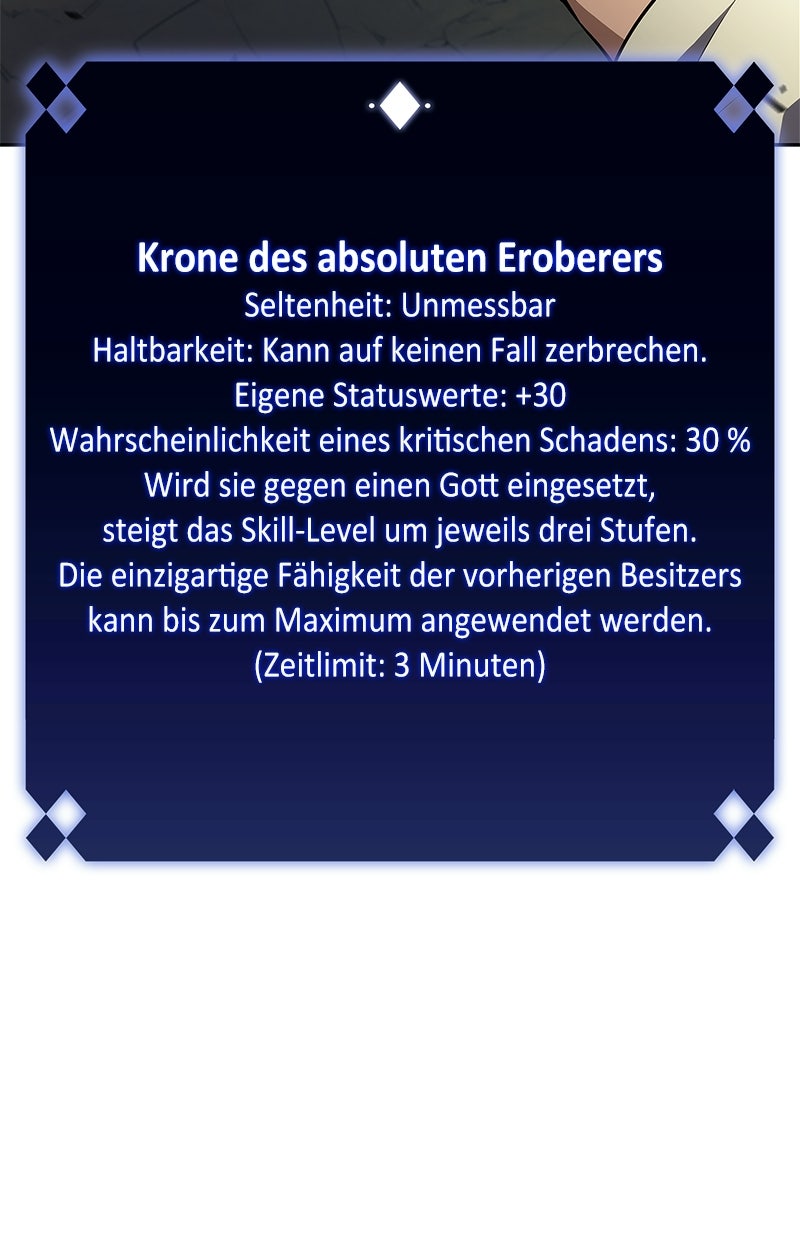 Krone des absoluten Eroberers
Seltenheit: Unmessbar
Haltbarkeit: Kann auf keinen Fall zerbrechen.
Eigene Statuswerte: +30
Wahrscheinlichkeit eines kritischen Schadens: 30 %
Wird sie gegen einen Gott eingesetzt,
steigt das Skill-Level um jeweils drei Stufen.
Die einzigartige Fähigkeit der vorherigen Besitzers
kann bis zum Maximum angewendet werden.
(Zeitlimit: 3 Minuten)